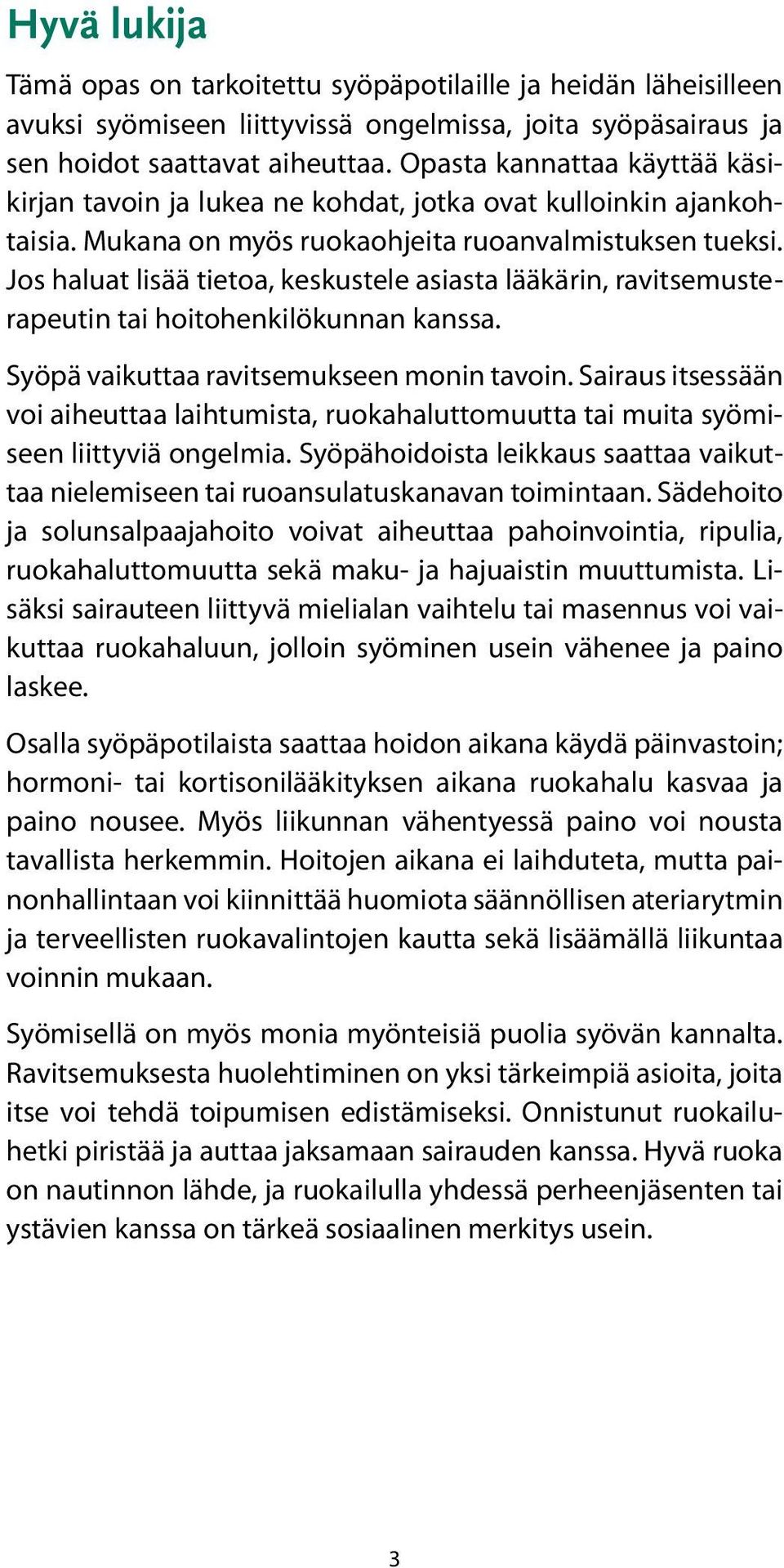 Hyvä lukija

Tämä opas on tarkoitettu syöpäpotilaille ja heidän läheisilleen avuksi syömiseen liittyvissä ongelmissa, joita syöpäsairaus ja sen hoidot saattavat aiheuttaa. Opasta kannattaa käyttää käsikirjan tavoin ja lukea ne kohdat, jotka ovat kulloinkin ajankohtaisia. Mukana on myös ruokaohjeita ruoanvalmistuksen tueksi. Jos haluat lisää tietoa, keskustele asiasta lääkärin, ravitsemusterapeutin tai hoitohenkilökunnan kanssa.

Syöpä vaikuttaa ravitsemukseen monin tavoin. Sairaus itsessään voi aiheuttaa laihtumista, ruokahaluttomuutta tai muita syömiseen liittyviä ongelmia. Syöpähoidoista leikkaus saattaa vaikuttaa nielemiseen tai ruoansulatuskanavan toimintaan. Sädehoito ja solunsalpaajahoito voivat aiheuttaa pahoinvointia, ripulia, ruokahaluttomuutta sekä maku- ja hajuaistin muuttumista. Lisäksi sairauteen liittyvä mielialan vaihtelu tai masennus voi vaikuttaa ruokahaluun, jolloin syöminen usein vähenee ja paino laskee.

Osalla syöpäpotilaista saattaa hoidon aikana käydä päinvastoin; hormoni- tai kortisonilääkityksen aikana ruokahalu kasvaa ja paino nousee. Myös liikunnan vähentyessä paino voi nousta tavallista herkemmin. Hoitojen aikana ei laihduteta, mutta painonhallintaan voi kiinnittää huomiota säännöllisen ateriarytmin ja terveellisten ruokavalintojen kautta sekä lisäämällä liikuntaa voinnin mukaan.

Syömisellä on myös monia myönteisiä puolia syövän kannalta. Ravitsemuksesta huolehtiminen on yksi tärkeimpiä asioita, joita itse voi tehdä toipumisen edistämiseksi. Onnistunut ruokailuhetki piristää ja auttaa jaksamaan sairauden kanssa. Hyvä ruoka on nautinnon lähde, ja ruokailulla yhdessä perheenjäsenten tai ystävien kanssa on tärkeä sosiaalinen merkitys usein.

3